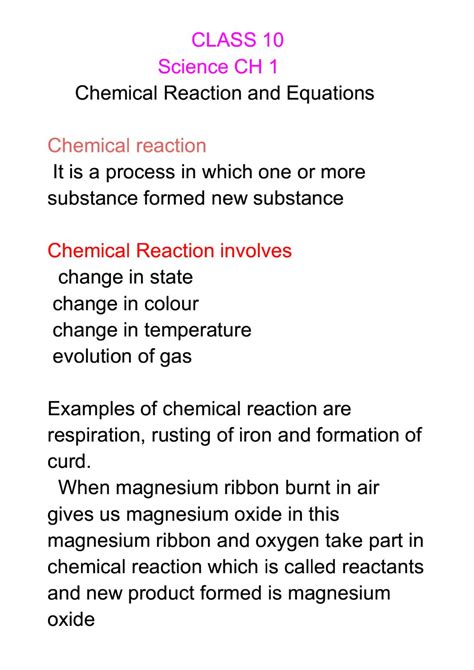 CLASS 10
Science CH 1
Chemical Reaction and Equations

Chemical reaction
It is a process in which one or more substance formed new substance

Chemical Reaction involves
change in state
change in colour
change in temperature
evolution of gas

Examples of chemical reaction are respiration, rusting of iron and formation of curd.
When magnesium ribbon burnt in air gives us magnesium oxide in this magnesium ribbon and oxygen take part in chemical reaction which is called reactants and new product formed is magnesium oxide